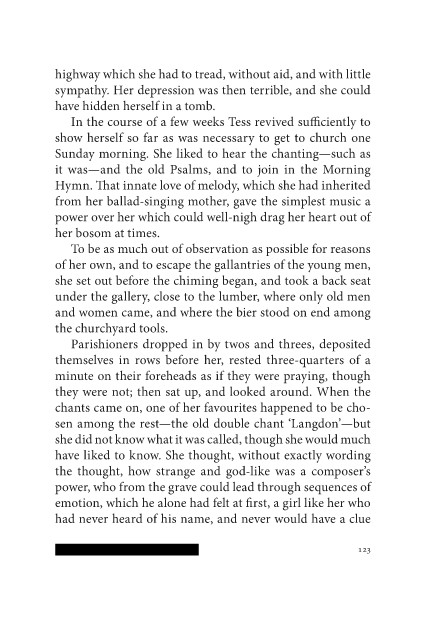 highway which she had to tread, without aid, and with little sympathy. Her depression was then terrible, and she could have hidden herself in a tomb.

In the course of a few weeks Tess revived sufficiently to show herself so far as was necessary to get to church one Sunday morning. She liked to hear the chanting—such as it was—and the old Psalms, and to join in the Morning Hymn. That innate love of melody, which she had inherited from her ballad-singing mother, gave the simplest music a power over her which could well-nigh drag her heart out of her bosom at times.

To be as much out of observation as possible for reasons of her own, and to escape the gallantries of the young men, she set out before the chiming began, and took a back seat under the gallery, close to the lumber, where only old men and women came, and where the bier stood on end among the churchyard tools.

Parishioners dropped in by twos and threes, deposited themselves in rows before her, rested three-quarters of a minute on their foreheads as if they were praying, though they were not; then sat up, and looked around. When the chants came on, one of her favourites happened to be chosen among the rest—the old double chant 'Langdon'—but she did not know what it was called, though she would much have liked to know. She thought, without exactly wording the thought, how strange and god-like was a composer's power, who from the grave could lead through sequences of emotion, which he alone had felt at first, a girl like her who had never heard of his name, and never would have a clue

123